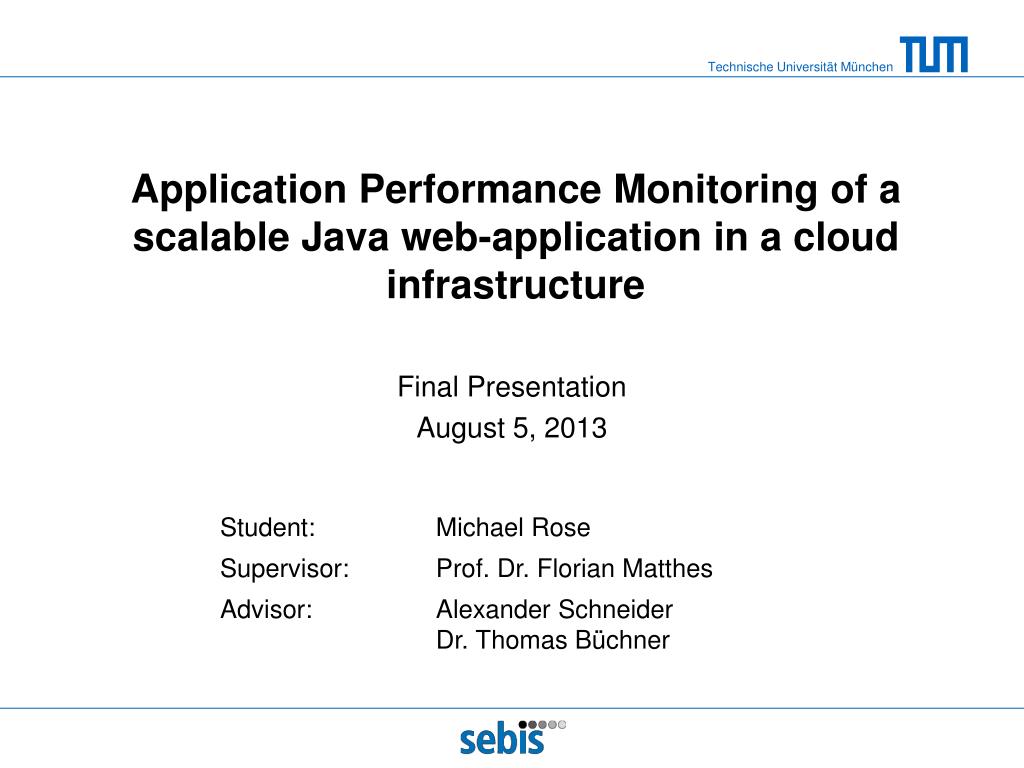 Technische Universität München TUM

Application Performance Monitoring of a scalable Java web-application in a cloud infrastructure

Final Presentation
August 5, 2013

Student: Michael Rose
Supervisor: Prof. Dr. Florian Matthes
Advisor: Alexander Schneider
Dr. Thomas Büchner

sebis